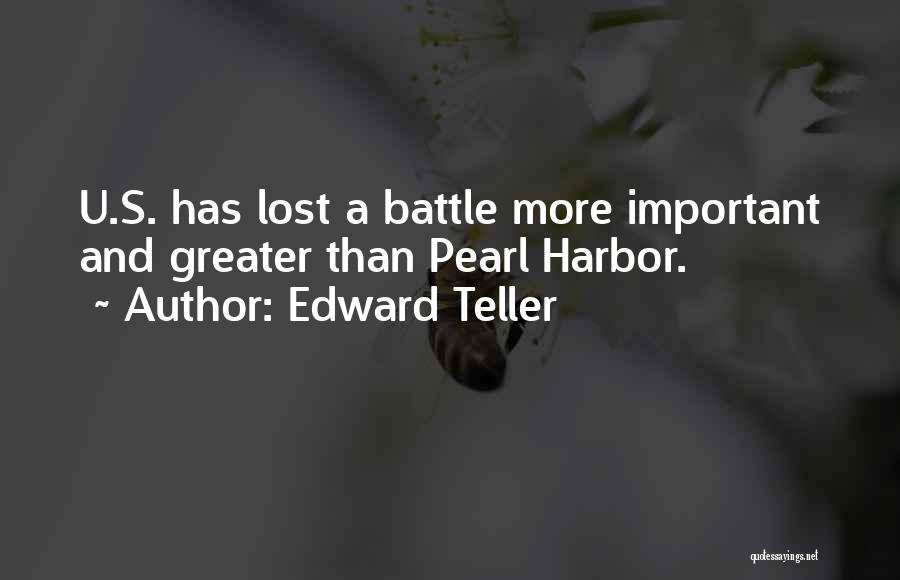 U.S. has lost a battle more important and greater than Pearl Harbor.

~ Author: Edward Teller

quotessayings.net